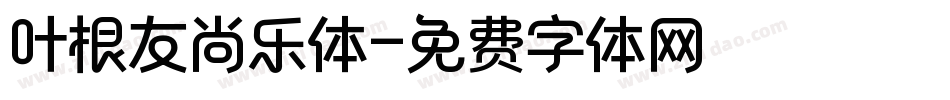 叶根友尚乐体-免费字体网